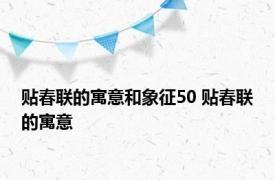 贴春联的寓意和象征50 贴春联的寓意